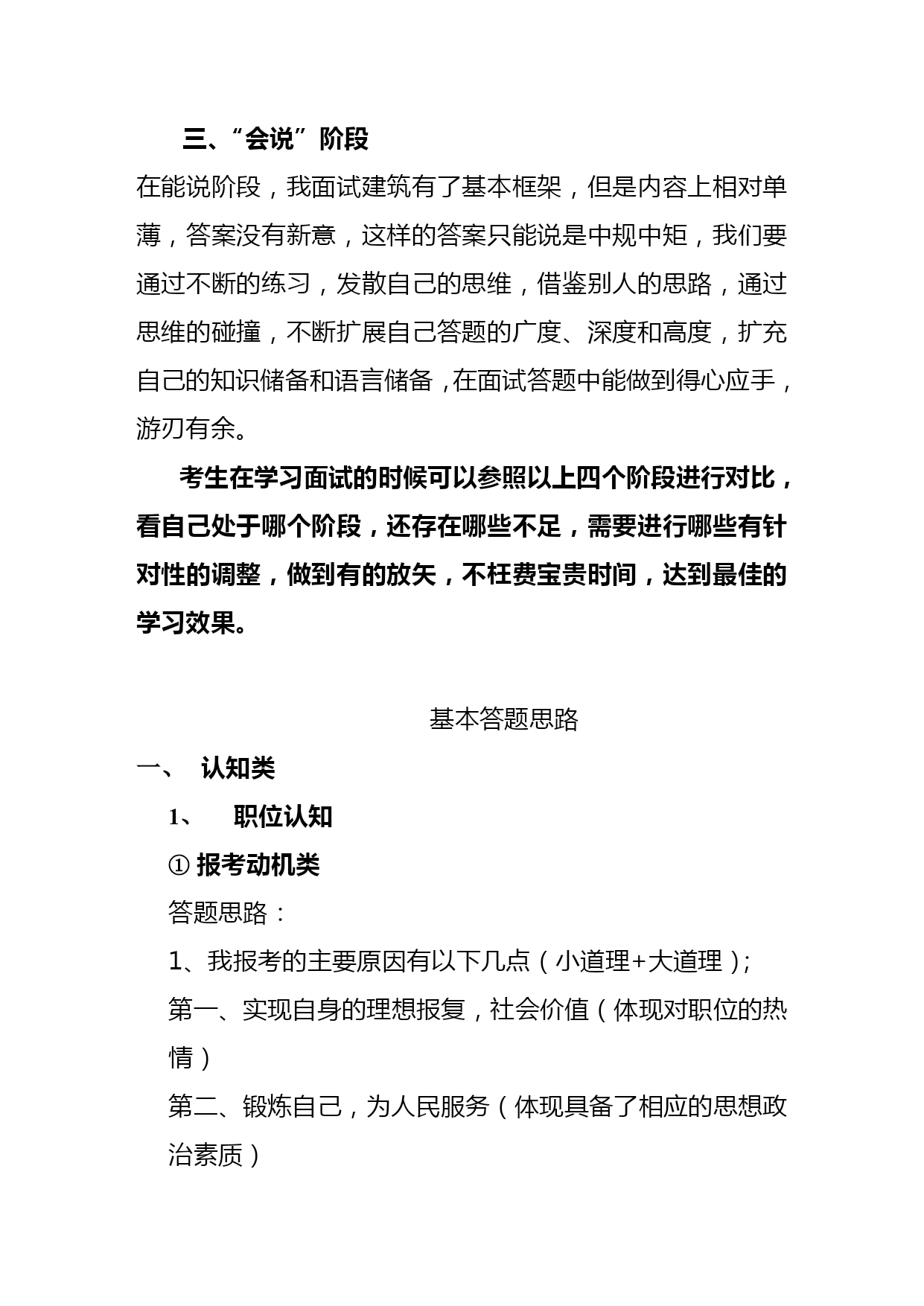 三、“会说”阶段

在能说阶段，我面试建筑有了基本框架，但是内容上相对单薄，答案没有新意，这样的答案只能说是中规中矩，我们要通过不断的练习，发散自己的思维，借鉴别人的思路，通过思维的碰撞，不断扩展自己答题的广度、深度和高度，扩充自己的知识储备和语言储备，在面试答题中能做到得心应手，游刃有余。

考生在学习面试的时候可以参照以上四个阶段进行对比，看自己处于哪个阶段，还存在哪些不足，需要进行哪些有针对性的调整，做到有的放矢，不枉费宝贵时间，达到最佳的学习效果。

基本答题思路

一、 认知类

1、 职位认知

① 报考动机类

答题思路：

1、我报考的主要原因有以下几点（小道理+大道理）;

第一、实现自身的理想报复，社会价值（体现对职位的热情）

第二、锻炼自己，为人民服务（体现具备了相应的思想政治素质）